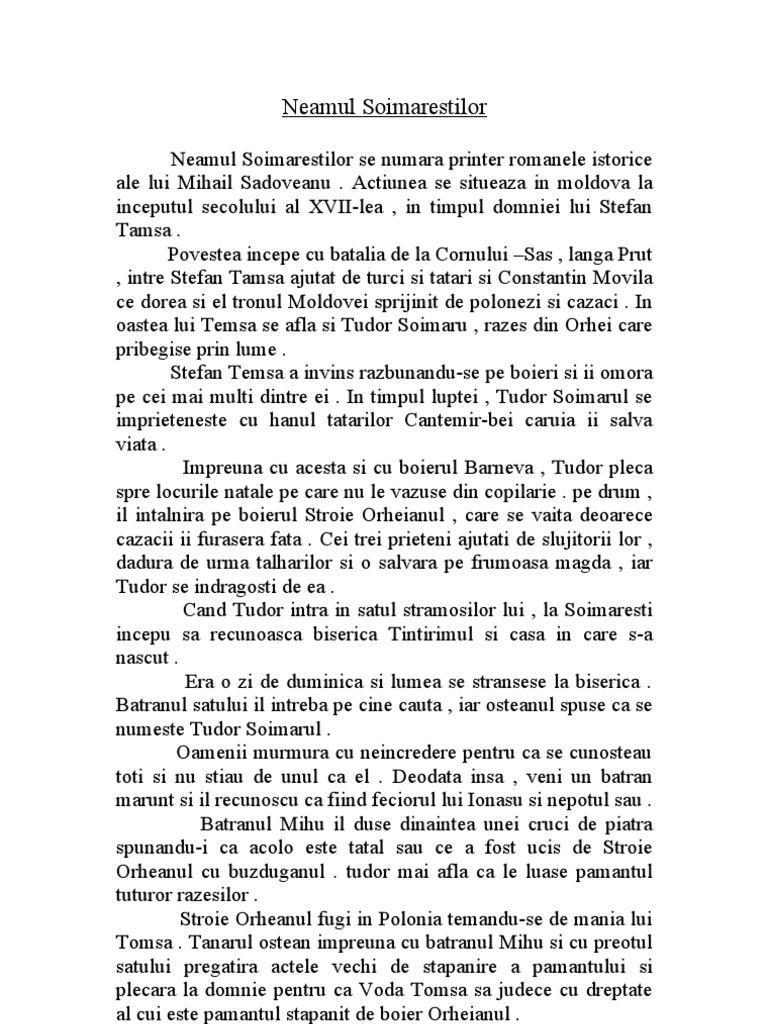 Neamul Soimarestilor

Neamul Soimarestilor se numara printer romanele istorice ale lui Mihail Sadoveanu . Actiunea se situeaza in moldova la inceputul secolului al XVII-lea , in timpul domniei lui Stefan Tamsa .

Povestea incepe cu batalia de la Cornului –Sas , langa Prut , intre Stefan Tamsa ajutat de turci si tatari si Constantin Movila ce dorea si el tronul Moldovei sprijinit de polonezi si cazaci . In oastea lui Temsa se afla si Tudor Soimaru , razes din Orhei care pribegise prin lume .

Stefan Temsa a invins razbunandu-se pe boieri si ii omora pe cei mai multi dintre ei . In timpul luptei , Tudor Soimarul se imprieteneste cu hanul tatarilor Cantemir-bei caruia ii salva viata .

Impreuna cu acesta si cu boierul Barneva , Tudor pleca spre locurile natale pe care nu le vazuse din copilarie . pe drum , il intalnira pe boierul Stroie Orheianul , care se vaita deoarece cazacii ii furasera fata . Cei trei prieteni ajutati de slujitorii lor , dadura de urma talharilor si o salvara pe frumoasa magda , iar Tudor se indragosti de ea .

Cand Tudor intra in satul stramosilor lui , la Soimaresti incepu sa recunoasca biserica Tintirimul si casa in care s-a nascut .

Era o zi de duminica si lumea se stransese la biserica . Batranul satului il intreba pe cine cauta , iar osteanul spuse ca se numeste Tudor Soimarul .

Oamenii murmura cu neincredere pentru ca se cunosteau toti si nu stiau de unul ca el . Deodata insa , veni un batran marunt si il recunoscu ca fiind feciorul lui Ionasu si nepotul sau .

Batranul Mihu il duse dinaintea unei cruci de piatra spunandu-i ca acolo este tatal sau ce a fost ucis de Stroie Orheanul cu buzduganul . tudor mai afla ca le luase pamantul tuturor razesilor .

Stroie Orheanul fugi in Polonia temandu-se de mania lui Tomsa . Tanarul ostean impreuna cu batranul Mihu si cu preotul satului pregatira actele vechi de stapanire a pamantului si plecara la domnie pentru ca Voda Tomsa sa judece cu dreptate al cui este pamantul stapanit de boier Orheianul .